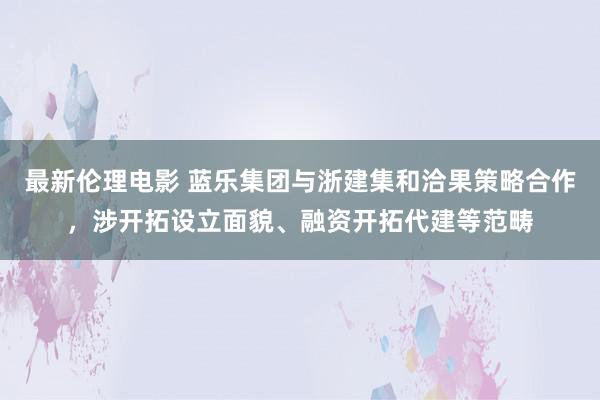 最新伦理电影 蓝乐集团与浙建集和洽果策略合作，涉开拓设立面貌、融资开拓代建等范畴